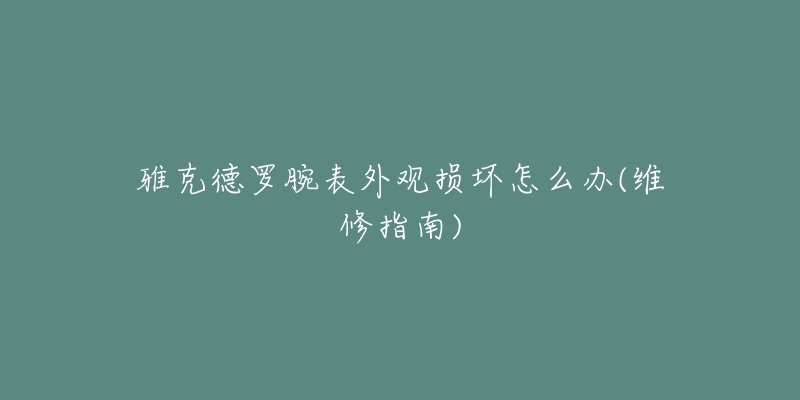 雅克德罗腕表外观损坏怎么办(维修指南)